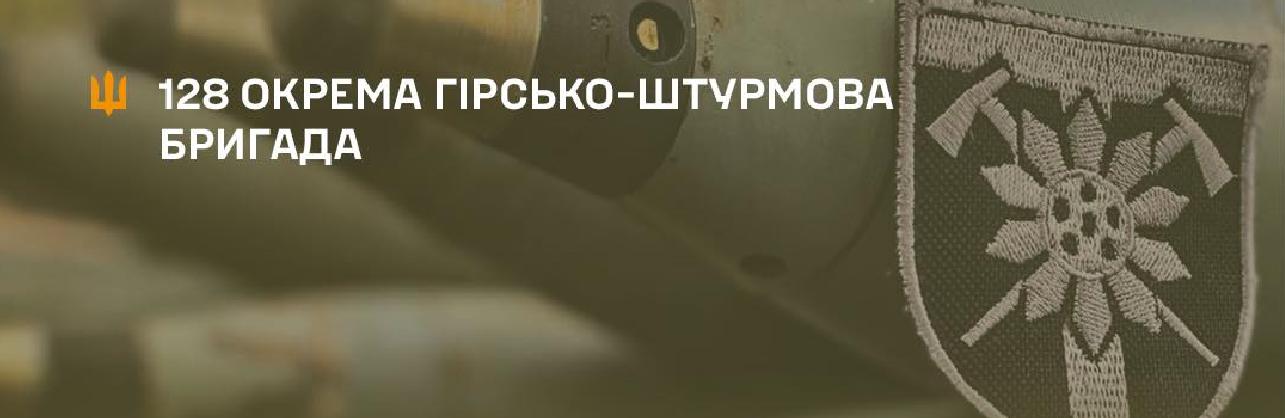 128 ОКРЕМА ГІРСЬКО-ШТУРМОВА БРИГАДА